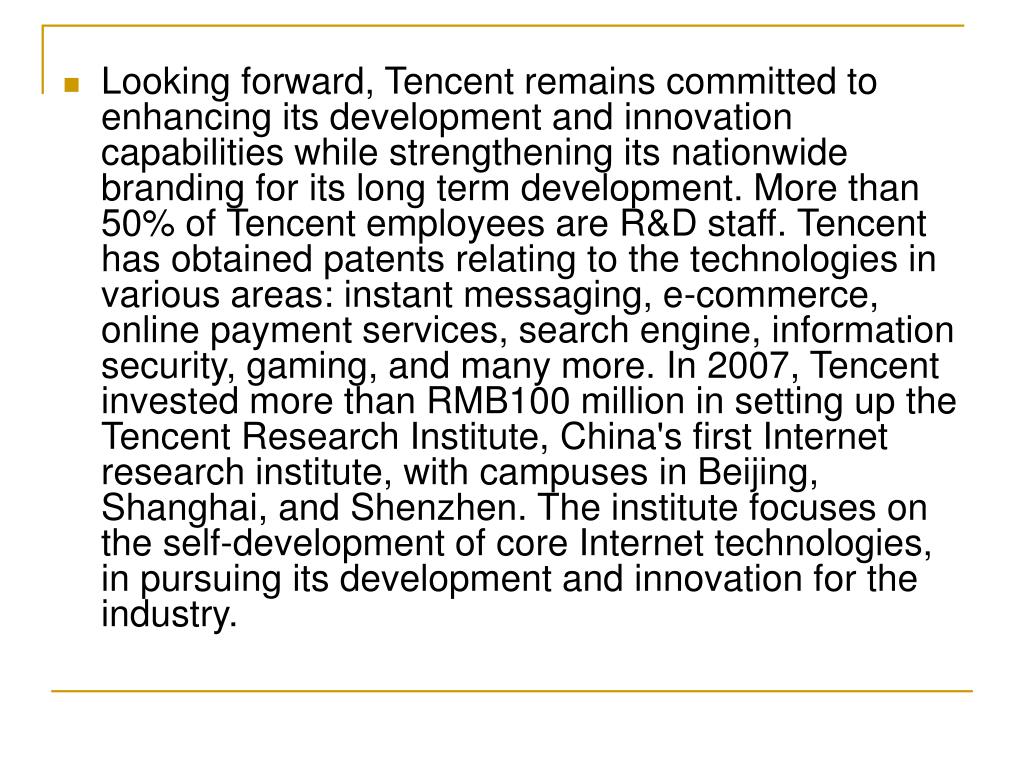 Looking forward, Tencent remains committed to enhancing its development and innovation capabilities while strengthening its nationwide branding for its long term development. More than 50% of Tencent employees are R&D staff. Tencent has obtained patents relating to the technologies in various areas: instant messaging, e-commerce, online payment services, search engine, information security, gaming, and many more. In 2007, Tencent invested more than RMB100 million in setting up the Tencent Research Institute, China's first Internet research institute, with campuses in Beijing, Shanghai, and Shenzhen. The institute focuses on the self-development of core Internet technologies, in pursuing its development and innovation for the industry.